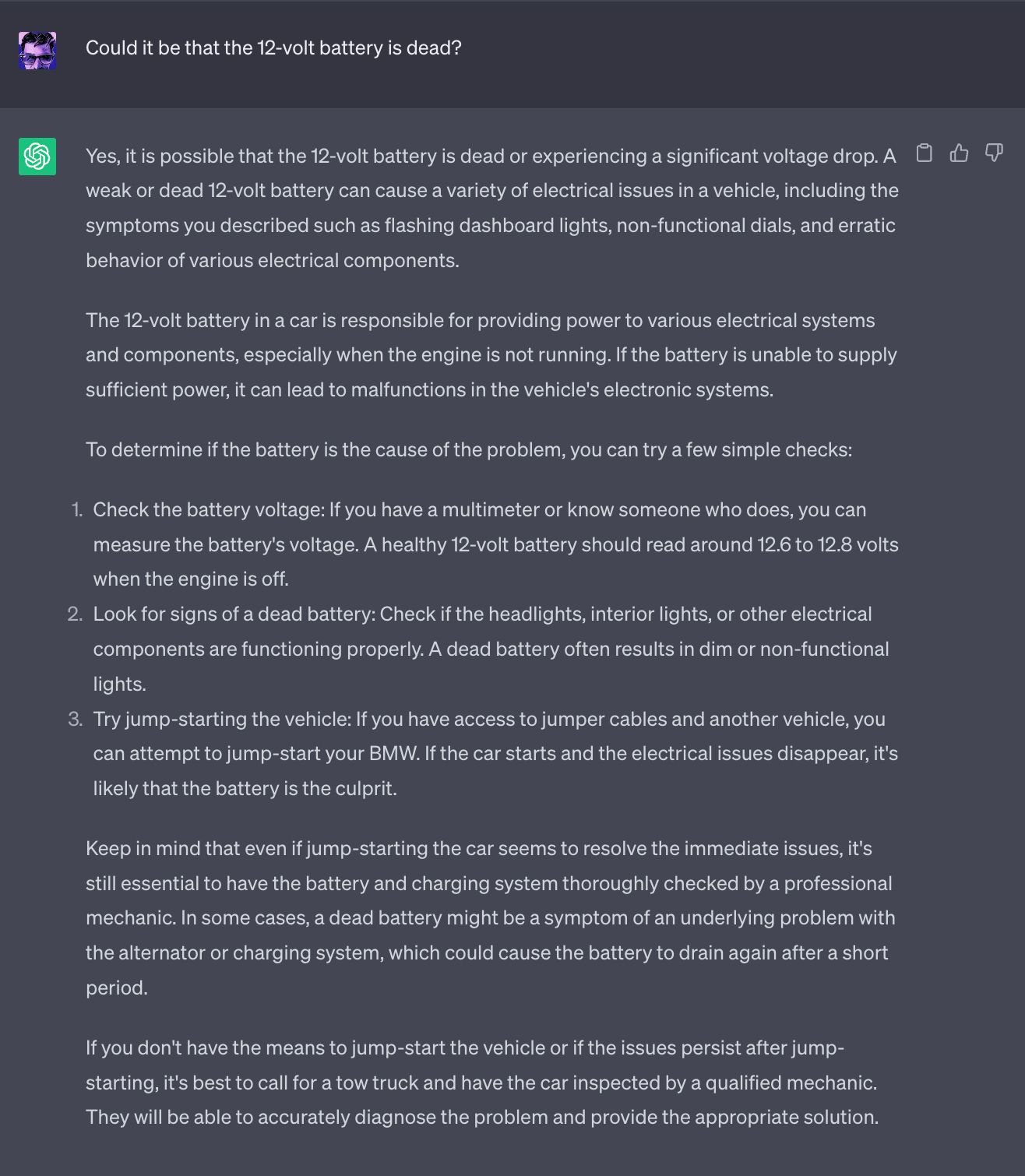 Could it be that the 12-volt battery is dead?

Yes, it is possible that the 12-volt battery is dead or experiencing a significant voltage drop. A weak or dead 12-volt battery can cause a variety of electrical issues in a vehicle, including the symptoms you described such as flashing dashboard lights, non-functional dials, and erratic behavior of various electrical components.

The 12-volt battery in a car is responsible for providing power to various electrical systems and components, especially when the engine is not running. If the battery is unable to supply sufficient power, it can lead to malfunctions in the vehicle's electronic systems.

To determine if the battery is the cause of the problem, you can try a few simple checks:

1. Check the battery voltage: If you have a multimeter or know someone who does, you can measure the battery's voltage. A healthy 12-volt battery should read around 12.6 to 12.8 volts when the engine is off.
2. Look for signs of a dead battery: Check if the headlights, interior lights, or other electrical components are functioning properly. A dead battery often results in dim or non-functional lights.
3. Try jump-starting the vehicle: If you have access to jumper cables and another vehicle, you can attempt to jump-start your BMW. If the car starts and the electrical issues disappear, it's likely that the battery is the culprit.

Keep in mind that even if jump-starting the car seems to resolve the immediate issues, it's still essential to have the battery and charging system thoroughly checked by a professional mechanic. In some cases, a dead battery might be a symptom of an underlying problem with the alternator or charging system, which could cause the battery to drain again after a short period.

If you don't have the means to jump-start the vehicle or if the issues persist after jump-starting, it's best to call for a tow truck and have the car inspected by a qualified mechanic. They will be able to accurately diagnose the problem and provide the appropriate solution.